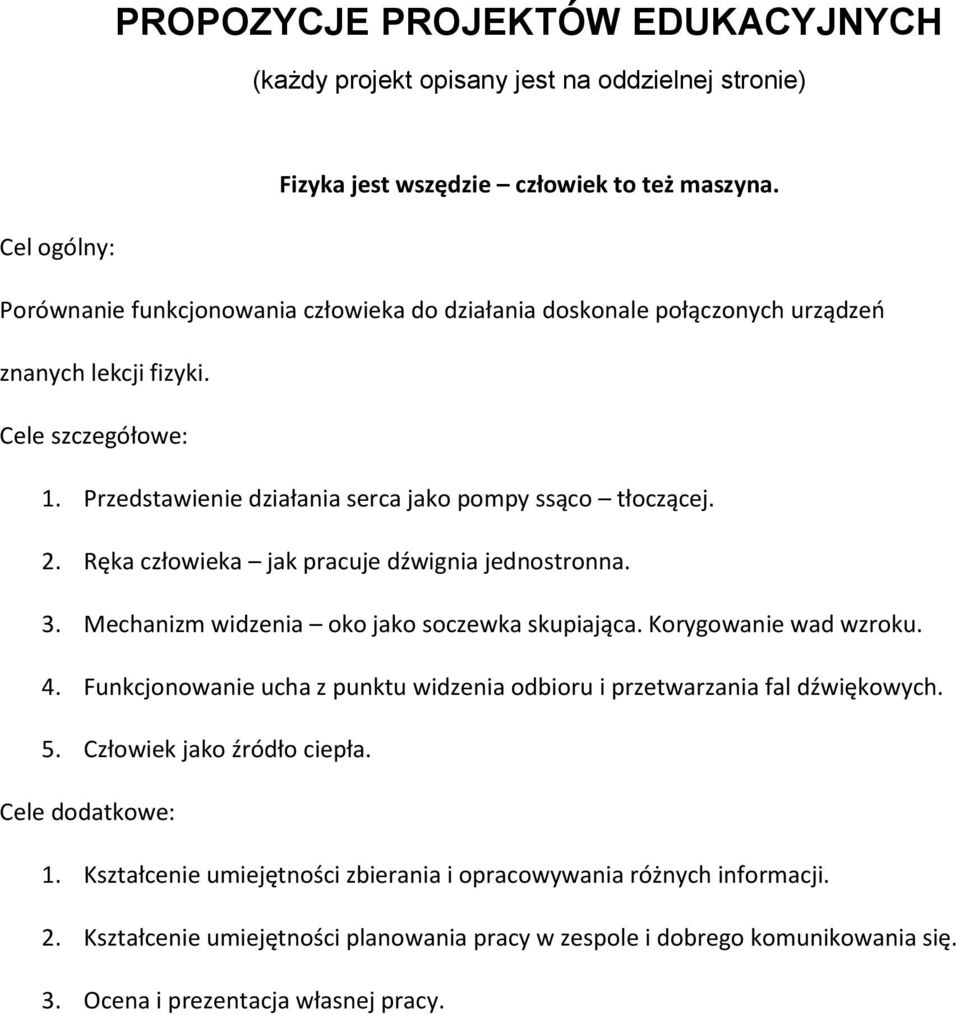 PROPOZYCJE PROJEKTÓW EDUKACYJNYCH

(każdy projekt opisany jest na oddzielnej stronie)

Fizyka jest wszędzie – człowiek to też maszyna.

Cel ogólny:

Porównanie funkcjonowania człowieka do działania doskonale połączonych urządzeń znanych lekcji fizyki.

Cele szczegółowe:

1. Przedstawienie działania serca jako pompy ssąco – tłoczącej.
2. Ręka człowieka – jak pracuje dźwignia jednostronna.
3. Mechanizm widzenia – oko jako soczewka skupiająca. Korygowanie wad wzroku.
4. Funkcjonowanie ucha z punktu widzenia odbioru i przetwarzania fal dźwiękowych.
5. Człowiek jako źródło ciepła.

Cele dodatkowe:

1. Kształcenie umiejętności zbierania i opracowywania różnych informacji.
2. Kształcenie umiejętności planowania pracy w zespole i dobrego komunikowania się.
3. Ocena i prezentacja własnej pracy.